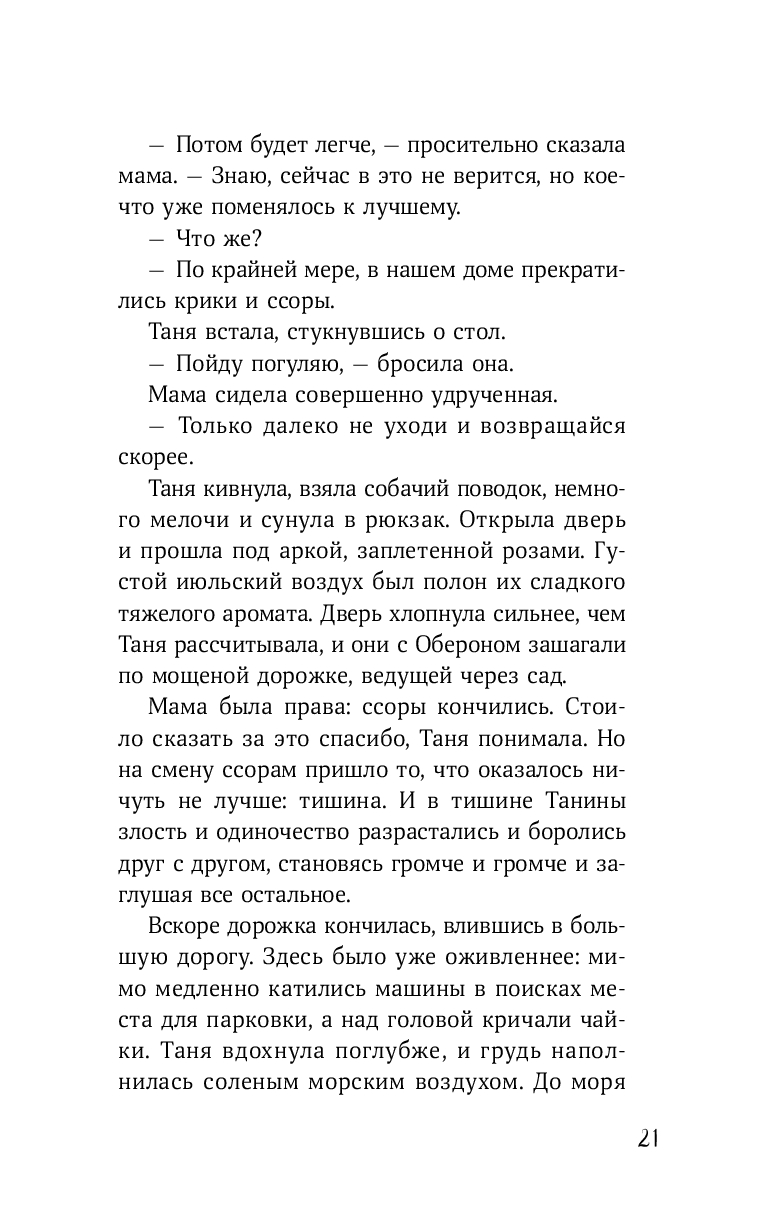 — Потом будет легче, — просительно сказала мама. — Знаю, сейчас в это не верится, но кое-что уже поменялось к лучшему.

— Что же?

— По крайней мере, в нашем доме прекратились крики и ссоры.

Таня встала, стукнувшись о стол.

— Пойду погуляю, — бросила она.

Мама сидела совершенно удрученная.

— Только далеко не уходи и возвращайся скорее.

Таня кивнула, взяла собачий поводок, немного мелочи и сунула в рюкзак. Открыла дверь и прошла под аркой, заплетенной розами. Густой июльский воздух был полон их сладкого тяжелого аромата. Дверь хлопнула сильнее, чем Таня рассчитывала, и они с Обероном зашагали по мощеной дорожке, ведущей через сад.

Мама была права: ссоры кончились. Стоило сказать за это спасибо, Таня понимала. Но на смену ссорам пришло то, что оказалось ничуть не лучше: тишина. И в тишине Танины злость и одиночество разрастались и боролись друг с другом, становясь громче и громче и заглушая все остальное.

Вскоре дорожка кончилась, влившись в большую дорогу. Здесь было уже оживленнее: мимо медленно катились машины в поисках места для парковки, а над головой кричали чайки. Таня вдохнула поглубже, и грудь наполнилась соленым морским воздухом. До моря

21